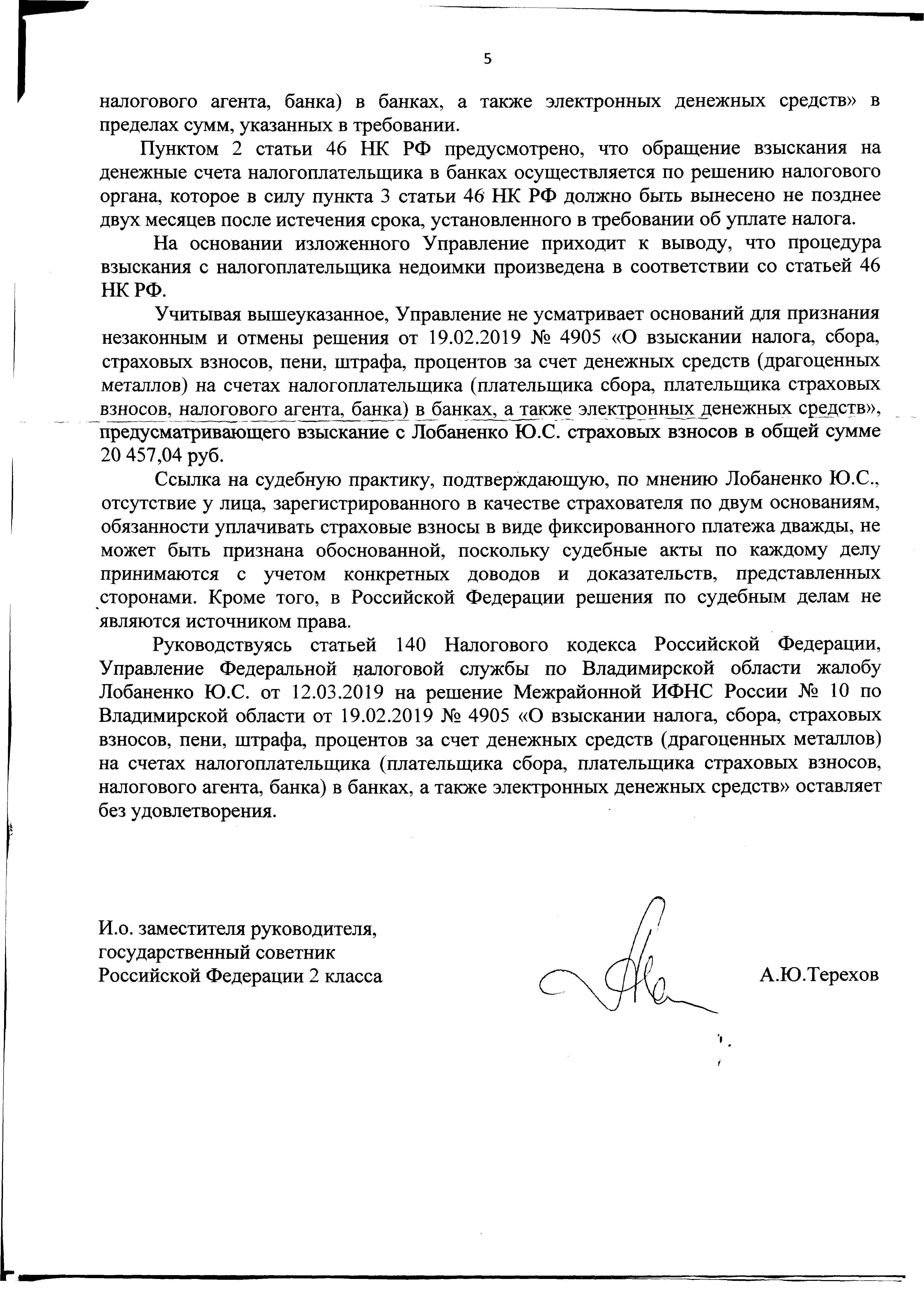 5

налогового агента, банка) в банках, а также электронных денежных средств» в пределах сумм, указанных в требовании.

Пунктом 2 статьи 46 НК РФ предусмотрено, что обращение взыскания на денежные счета налогоплательщика в банках осуществляется по решению налогового органа, которое в силу пункта 3 статьи 46 НК РФ должно быть вынесено не позднее двух месяцев после истечения срока, установленного в требовании об уплате налога.

На основании изложенного Управление приходит к выводу, что процедура взыскания с налогоплательщика недоимки произведена в соответствии со статьей 46 НК РФ.

Учитывая вышеуказанное, Управление не усматривает оснований для признания незаконным и отмены решения от 19.02.2019 № 4905 «О взыскании налога, сбора, страховых взносов, пени, штрафа, процентов за счет денежных средств (драгоценных металлов) на счетах налогоплательщика (плательщика сбора, плательщика страховых взносов, налогового агента, банка) в банках, а также электронных денежных средств», предусматривающего взыскание с Лобаненко Ю.С. страховых взносов в общей сумме 20 457,04 руб.

Ссылка на судебную практику, подтверждающую, по мнению Лобаненко Ю.С., отсутствие у лица, зарегистрированного в качестве страхователя по двум основаниям, обязанности уплачивать страховые взносы в виде фиксированного платежа дважды, не может быть признана обоснованной, поскольку судебные акты по каждому делу принимаются с учетом конкретных доводов и доказательств, представленных сторонами. Кроме того, в Российской Федерации решения по судебным делам не являются источником права.

Руководствуясь статьей 140 Налогового кодекса Российской Федерации, Управление Федеральной налоговой службы по Владимирской области жалобу Лобаненко Ю.С. от 12.03.2019 на решение Межрайонной ИФНС России № 10 по Владимирской области от 19.02.2019 № 4905 «О взыскании налога, сбора, страховых взносов, пени, штрафа, процентов за счет денежных средств (драгоценных металлов) на счетах налогоплательщика (плательщика сбора, плательщика страховых взносов, налогового агента, банка) в банках, а также электронных денежных средств» оставляет без удовлетворения.

И.о. заместителя руководителя,
государственный советник
Российской Федерации 2 класса

А.Ю.Терехов